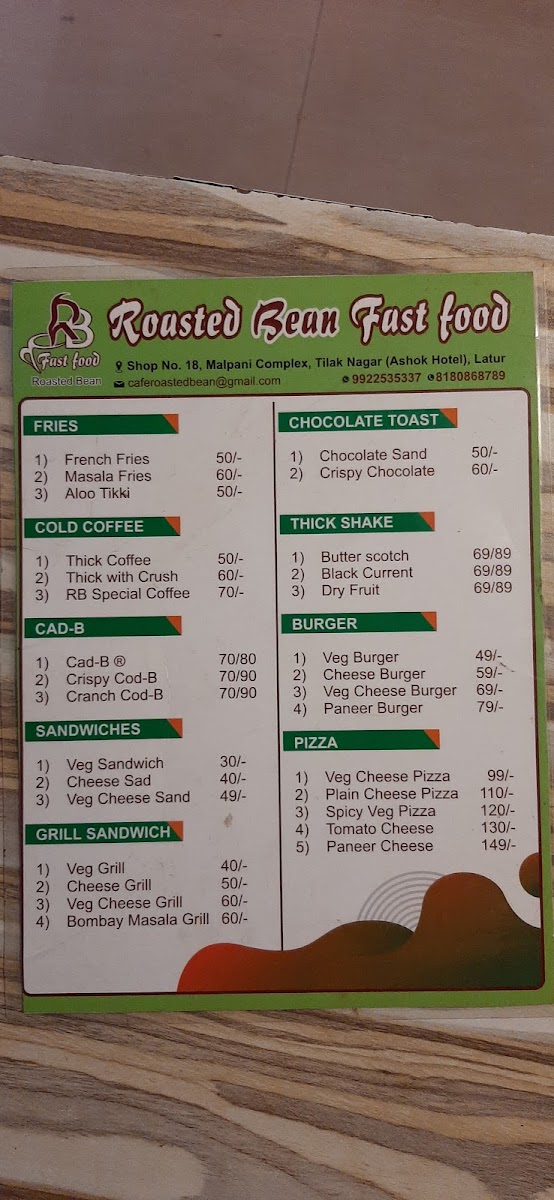 RB Fast food
Roasted Bean

Roasted Bean Fast food

Shop No. 18, Malpani Complex, Tilak Nagar (Ashok Hotel), Latur
caferoastedbean@gmail.com 9922535337 8180868789

FRIES

1) French Fries 50/-
2) Masala Fries 60/-
3) Aloo Tikki 50/-

COLD COFFEE

1) Thick Coffee 50/-
2) Thick with Crush 60/-
3) RB Special Coffee 70/-

CAD-B

1) Cad-B ® 70/80
2) Crispy Cod-B 70/90
3) Cranch Cod-B 70/90

SANDWICHES

1) Veg Sandwich 30/-
2) Cheese Sad 40/-
3) Veg Cheese Sand 49/-

GRILL SANDWICH

1) Veg Grill 40/-
2) Cheese Grill 50/-
3) Veg Cheese Grill 60/-
4) Bombay Masala Grill 60/-

CHOCOLATE TOAST

1) Chocolate Sand 50/-
2) Crispy Chocolate 60/-

THICK SHAKE

1) Butter scotch 69/89
2) Black Current 69/89
3) Dry Fruit 69/89

BURGER

1) Veg Burger 49/-
2) Cheese Burger 59/-
3) Veg Cheese Burger 69/-
4) Paneer Burger 79/-

PIZZA

1) Veg Cheese Pizza 99/-
2) Plain Cheese Pizza 110/-
3) Spicy Veg Pizza 120/-
4) Tomato Cheese 130/-
5) Paneer Cheese 149/-